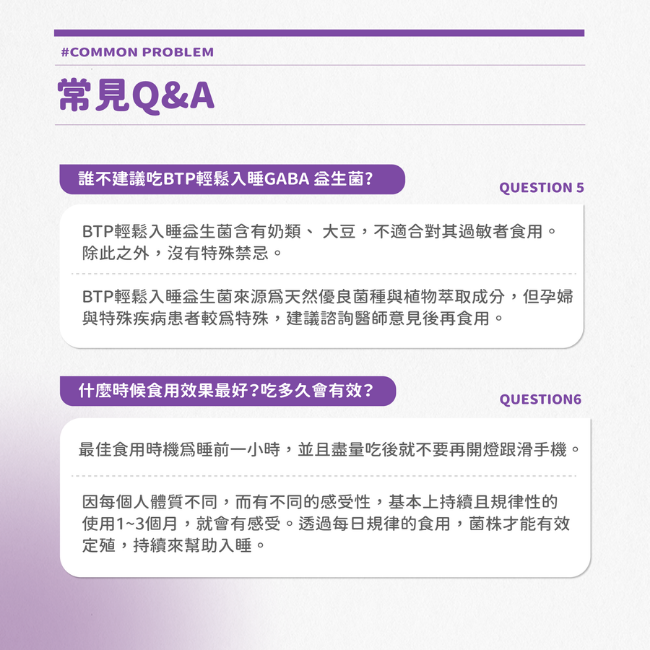 #COMMON PROBLEM

常見Q&A

誰不建議吃BTP輕鬆入睡GABA 益生菌?

QUESTION 5

BTP輕鬆入睡益生菌含有奶類、 大豆，不適合對其過敏者食用。除此之外，沒有特殊禁忌。

BTP輕鬆入睡益生菌來源爲天然優良菌種與植物萃取成分，但孕婦與特殊疾病患者較爲特殊，建議諮詢醫師意見後再食用。

什麼時候食用效果最好?吃多久會有效?

QUESTION6

最佳食用時機爲睡前一小時，並且盡量吃後就不要再開燈跟滑手機。

因每個人體質不同，而有不同的感受性，基本上持續且規律性的使用1~3個月，就會有感受。透過每日規律的食用，菌株才能有效定殖，持續來幫助入睡。